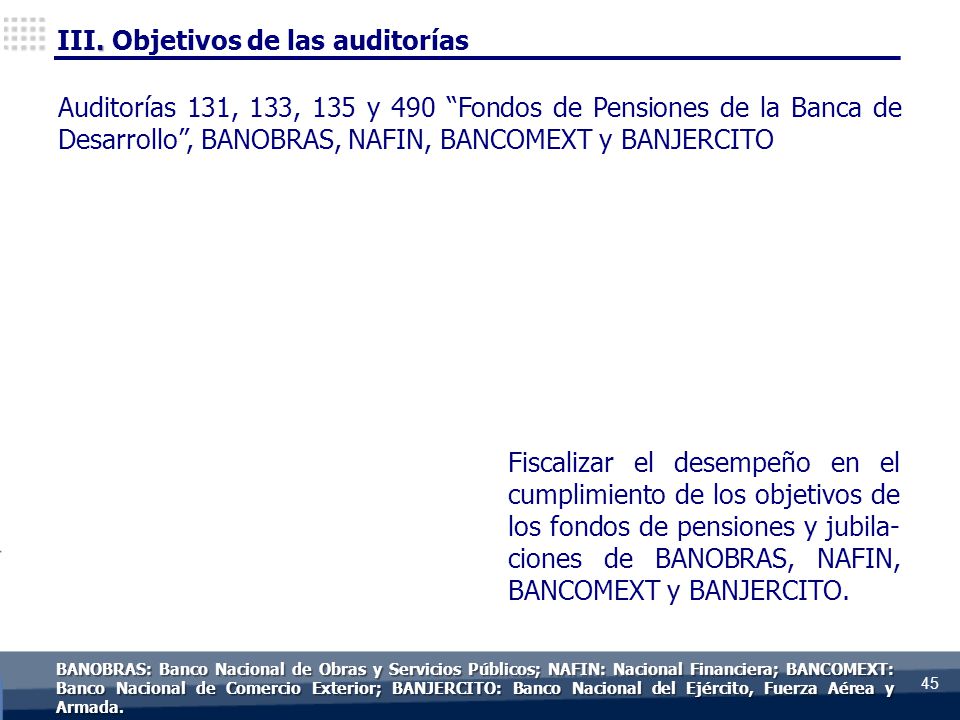 III. Objetivos de las auditorías

Auditorías 131, 133, 135 y 490 “Fondos de Pensiones de la Banca de Desarrollo”, BANOBRAS, NAFIN, BANCOMEXT y BANJERCITO

Fiscalizar el desempeño en el cumplimiento de los objetivos de los fondos de pensiones y jubilaciones de BANOBRAS, NAFIN, BANCOMEXT y BANJERCITO.

BANOBRAS: Banco Nacional de Obras y Servicios Públicos; NAFIN: Nacional Financiera; BANCOMEXT: Banco Nacional de Comercio Exterior; BANJERCITO: Banco Nacional del Ejército, Fuerza Aérea y Armada.

45